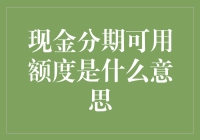 现金分期可用额度是什么意思